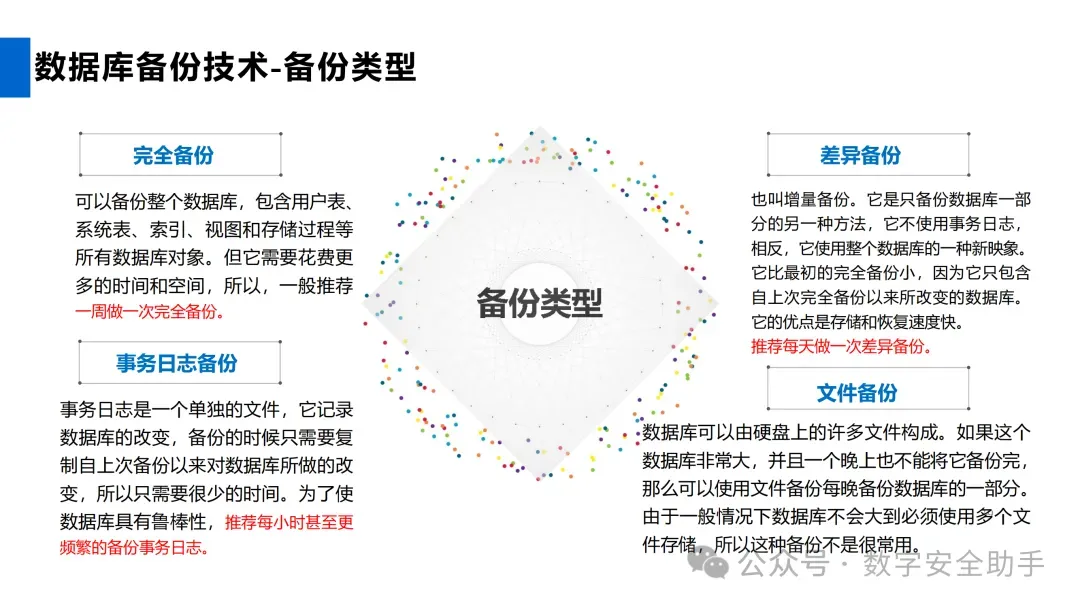 数据库备份技术-备份类型

完全备份

可以备份整个数据库，包含用户表、系统表、索引、视图和存储过程等所有数据库对象。但它需要花费更多的时间和空间，所以，一般推荐一周做一次完全备份。

事务日志备份

事务日志是一个单独的文件，它记录数据库的改变，备份的时候只需要复制自上次备份以来对数据库所做的改变，所以只需要很少的时间。为了使数据库具有鲁棒性，推荐每小时甚至更频繁的备份事务日志。

备份类型

差异备份

也叫增量备份。它是只备份数据库一部分的另一种方法，它不使用事务日志，相反，它使用整个数据库的一种新映象。它比最初的完全备份小，因为它只包含自上次完全备份以来所改变的数据库。它的优点是存储和恢复速度快。推荐每天做一次差异备份。

文件备份

数据库可以由硬盘上的许多文件构成。如果这个数据库非常大，并且一个晚上也不能将它备份完，那么可以使用文件备份每晚备份数据库的一部分。由于一般情况下数据库不会大到必须使用多个文件存储，所以这种备份不是很常用。

公众号 · 数字安全助手